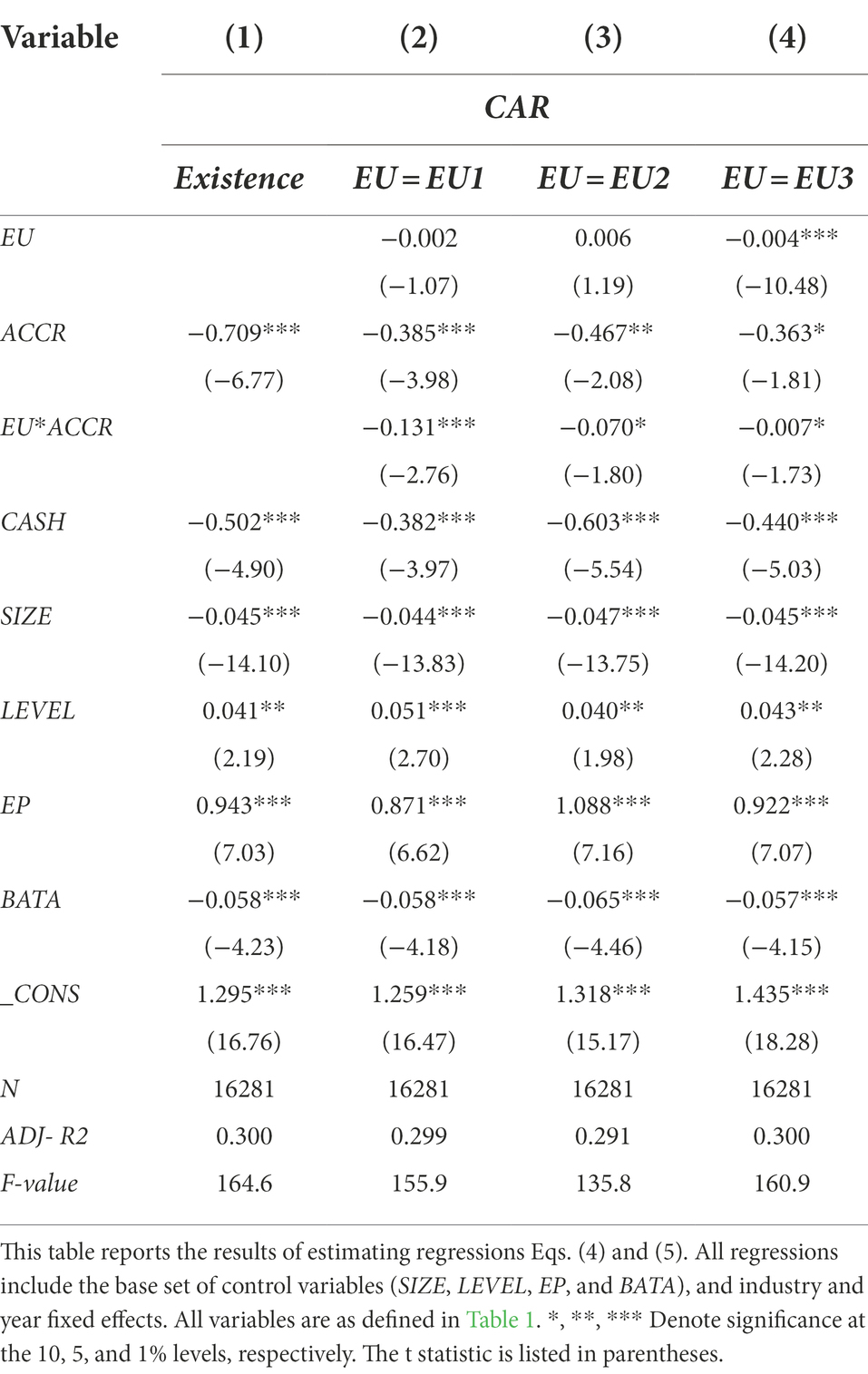 | Variable | (1) | (2) | (3) | (4) |
|---|---|---|---|---|
| | CAR | | | |
| | Existence | EU = EU1 | EU = EU2 | EU = EU3 |
| EU | | −0.002 | 0.006 | −0.004*** |
| | | (−1.07) | (1.19) | (−10.48) |
| ACCR | −0.709*** | −0.385*** | −0.467** | −0.363* |
| | (−6.77) | (−3.98) | (−2.08) | (−1.81) |
| EU*ACCR | | −0.131*** | −0.070* | −0.007* |
| | | (−2.76) | (−1.80) | (−1.73) |
| CASH | −0.502*** | −0.382*** | −0.603*** | −0.440*** |
| | (−4.90) | (−3.97) | (−5.54) | (−5.03) |
| SIZE | −0.045*** | −0.044*** | −0.047*** | −0.045*** |
| | (−14.10) | (−13.83) | (−13.75) | (−14.20) |
| LEVEL | 0.041** | 0.051*** | 0.040** | 0.043** |
| | (2.19) | (2.70) | (1.98) | (2.28) |
| EP | 0.943*** | 0.871*** | 1.088*** | 0.922*** |
| | (7.03) | (6.62) | (7.16) | (7.07) |
| BATA | −0.058*** | −0.058*** | −0.065*** | −0.057*** |
| | (−4.23) | (−4.18) | (−4.46) | (−4.15) |
| _CONS | 1.295*** | 1.259*** | 1.318*** | 1.435*** |
| | (16.76) | (16.47) | (15.17) | (18.28) |
| N | 16281 | 16281 | 16281 | 16281 |
| ADJ- R2 | 0.300 | 0.299 | 0.291 | 0.300 |
| F-value | 164.6 | 155.9 | 135.8 | 160.9 |

This table reports the results of estimating regressions Eqs. (4) and (5). All regressions include the base set of control variables (SIZE, LEVEL, EP, and BATA), and industry and year fixed effects. All variables are as defined in Table 1. *, **, *** Denote significance at the 10, 5, and 1% levels, respectively. The t statistic is listed in parentheses.